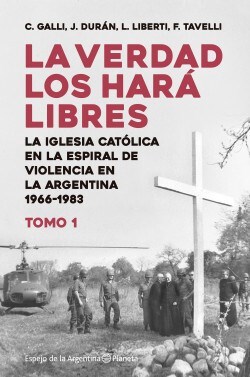 C. GALLI, J. DURÁN, L. LIBERTI, F. TAVELLI

LA VERDAD LOS HARÁ LIBRES

LA IGLESIA CATÓLICA EN LA ESPIRAL DE VIOLENCIA EN LA ARGENTINA 1966-1983

TOMO 1

Espejo de la Argentina Planeta